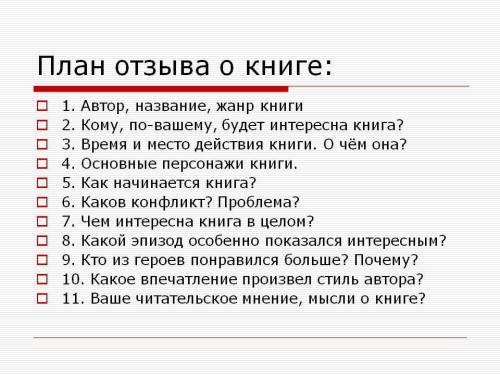 План отзыва о книге:

1. Автор, название, жанр книги
2. Кому, по-вашему, будет интересна книга?
3. Время и место действия книги. О чём она?
4. Основные персонажи книги.
5. Как начинается книга?
6. Каков конфликт? Проблема?
7. Чем интересна книга в целом?
8. Какой эпизод особенно показался интересным?
9. Кто из героев понравился больше? Почему?
10. Какое впечатление произвел стиль автора?
11. Ваше читательское мнение, мысли о книге?